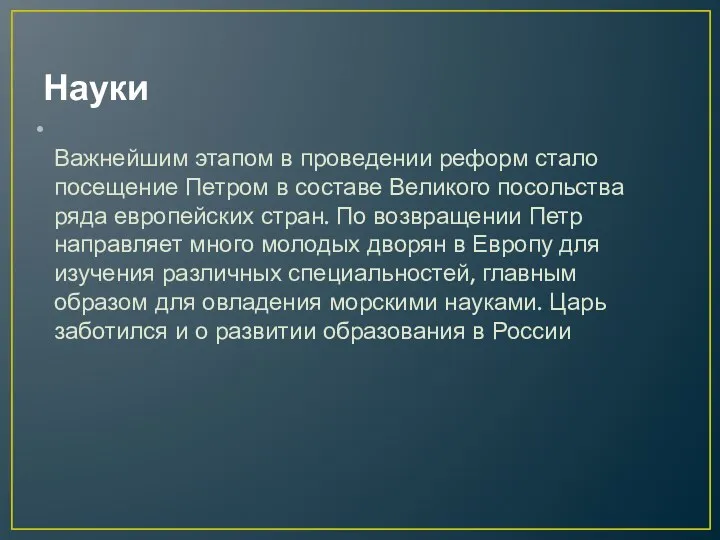 Науки

Важнейшим этапом в проведении реформ стало посещение Петром в составе Великого посольства ряда европейских стран. По возвращении Петр направляет много молодых дворян в Европу для изучения различных специальностей, главным образом для овладения морскими науками. Царь заботился и о развитии образования в России